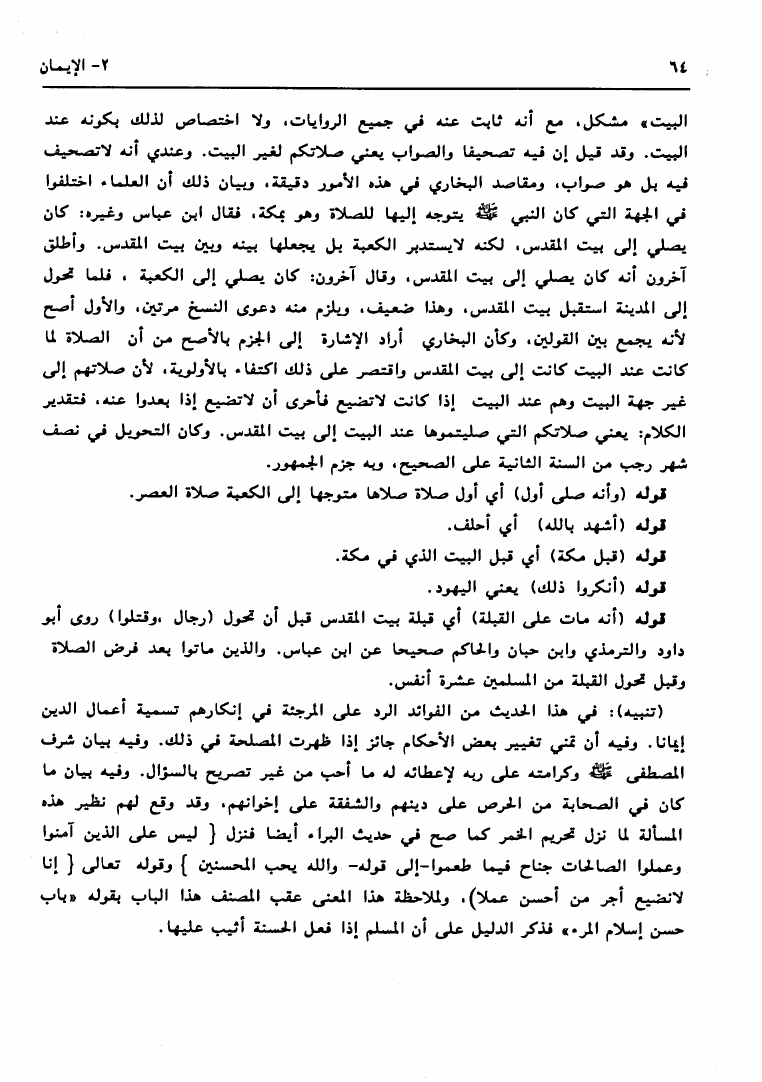 ٦٤ ٢- الإيمان

البيت» مشكل، مع أنه ثابت عنه في جميع الروايات، ولا اختصاص لذلك بكونه عند البيت. وقد قيل إن فيه تصحيفا والصواب يعني صلاتكم لغير البيت. وعندي أنه لاتصحيف فيه بل هو صواب، ومقاصد البخاري في هذه الأمور دقيقة، وبيان ذلك أن العلماء اختلفوا في الجهة التي كان النبي ﷺ يتوجه إليها للصلاة وهو بمكة، فقال ابن عباس وغيره: كان يصلي إلى بيت المقدس، لكنه لايستدبر الكعبة بل يجعلها بينه وبين بيت المقدس. وأطلق آخرون أنه كان يصلي إلى بيت المقدس، وقال آخرون: كان يصلي إلى الكعبة ، فلما تحول إلى المدينة استقبل بيت المقدس، وهذا ضعيف، ويلزم منه دعوى النسخ مرتين، والأول أصح لأنه يجمع بين القولين، وكأن البخاري أراد الإشارة إلى الجزم بالأصح من أن الصلاة لما كانت عند البيت كانت إلى بيت المقدس واقتصر على ذلك اكتفاء بالأولوية، لأن صلاتهم إلى غير جهة البيت وهم عند البيت إذا كانت لاتضيع فأحرى أن لاتضيع إذا بعدوا عنه، فتقدير الكلام: يعني صلاتكم التي صليتموها عند البيت إلى بيت المقدس. وكان التحويل في نصف شهر رجب من السنة الثانية على الصحيح، وبه جزم الجمهور.

قوله (وأنه صلى أول) أي أول صلاة صلاها متوجها إلى الكعبة صلاة العصر.

قوله (أشهد بالله) أي أحلف.

قوله (قبل مكة) أي قبل البيت الذي في مكة.

قوله (أنكروا ذلك) يعني اليهود.

قوله (أنه مات على القبلة) أي قبلة بيت المقدس قبل أن تحول (رجال ،وقتلوا) روى أبو داود والترمذي وابن حبان والحاكم صحيحا عن ابن عباس. والذين ماتوا بعد فرض الصلاة وقبل تحول القبلة من المسلمين عشرة أنفس.

(تنبيه): في هذا الحديث من الفوائد الرد على المرجئة في إنكارهم تسمية أعمال الدين إيمانا. وفيه أن تمني تغيير بعض الأحكام جائز إذا ظهرت المصلحة في ذلك. وفيه بيان شرف المصطفى ﷺ وكرامته على ربه لإعطائه له ما أحب من غير تصريح بالسؤال. وفيه بيان ما كان في الصحابة من الحرص على دينهم والشفقة على إخوانهم، وقد وقع لهم نظير هذه المسألة لما نزل تحريم الخمر كما صح في حديث البراء أيضا فنزل { ليس على الذين آمنوا وعملوا الصالحات جناح فيما طعموا-إلى قوله- والله يحب المحسنين } وقوله تعالى { إنا لانضيع أجر من أحسن عملا}، ولملاحظة هذا المعنى عقب المصنف هذا الباب بقوله «باب حسن إسلام المرء» فذكر الدليل على أن المسلم إذا فعل الحسنة أثيب عليها.